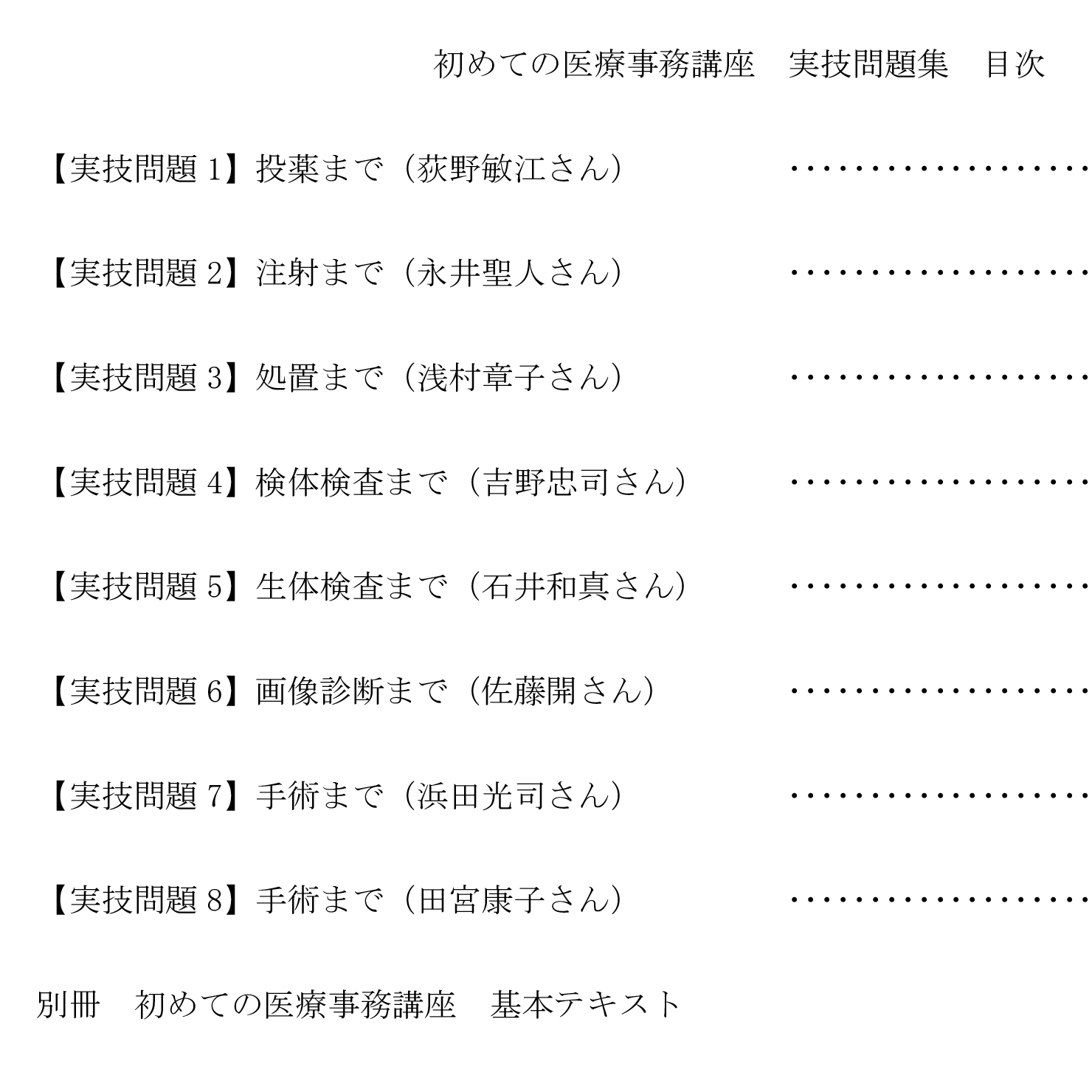 初めての医療事務講座　実技問題集　目次

【実技問題 1】投薬まで（荻野敏江さん）　…………………

【実技問題 2】注射まで（永井聖人さん）　…………………

【実技問題 3】処置まで（浅村章子さん）　…………………

【実技問題 4】検体検査まで（吉野忠司さん）　…………………

【実技問題 5】生体検査まで（石井和真さん）　…………………

【実技問題 6】画像診断まで（佐藤開さん）　…………………

【実技問題 7】手術まで（浜田光司さん）　…………………

【実技問題 8】手術まで（田宮康子さん）　…………………

別冊　初めての医療事務講座　基本テキスト